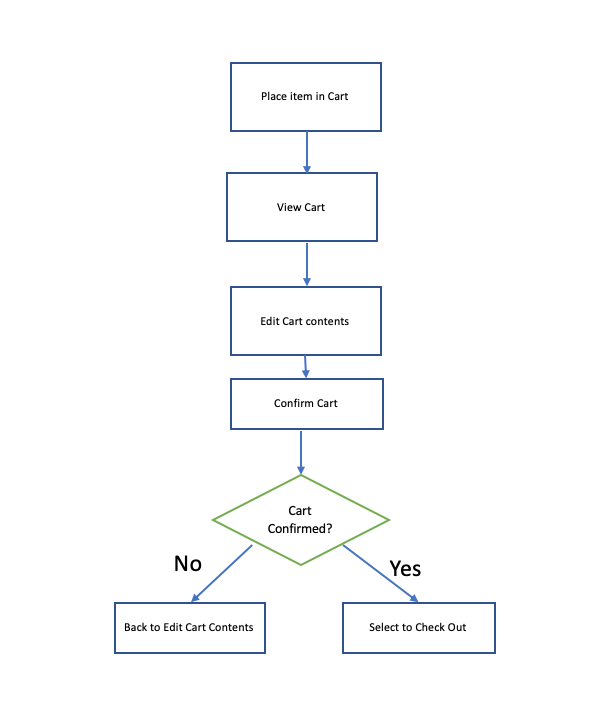 Place item in Cart

View Cart

Edit Cart contents

Confirm Cart

Cart Confirmed?

No

Yes

Back to Edit Cart Contents

Select to Check Out